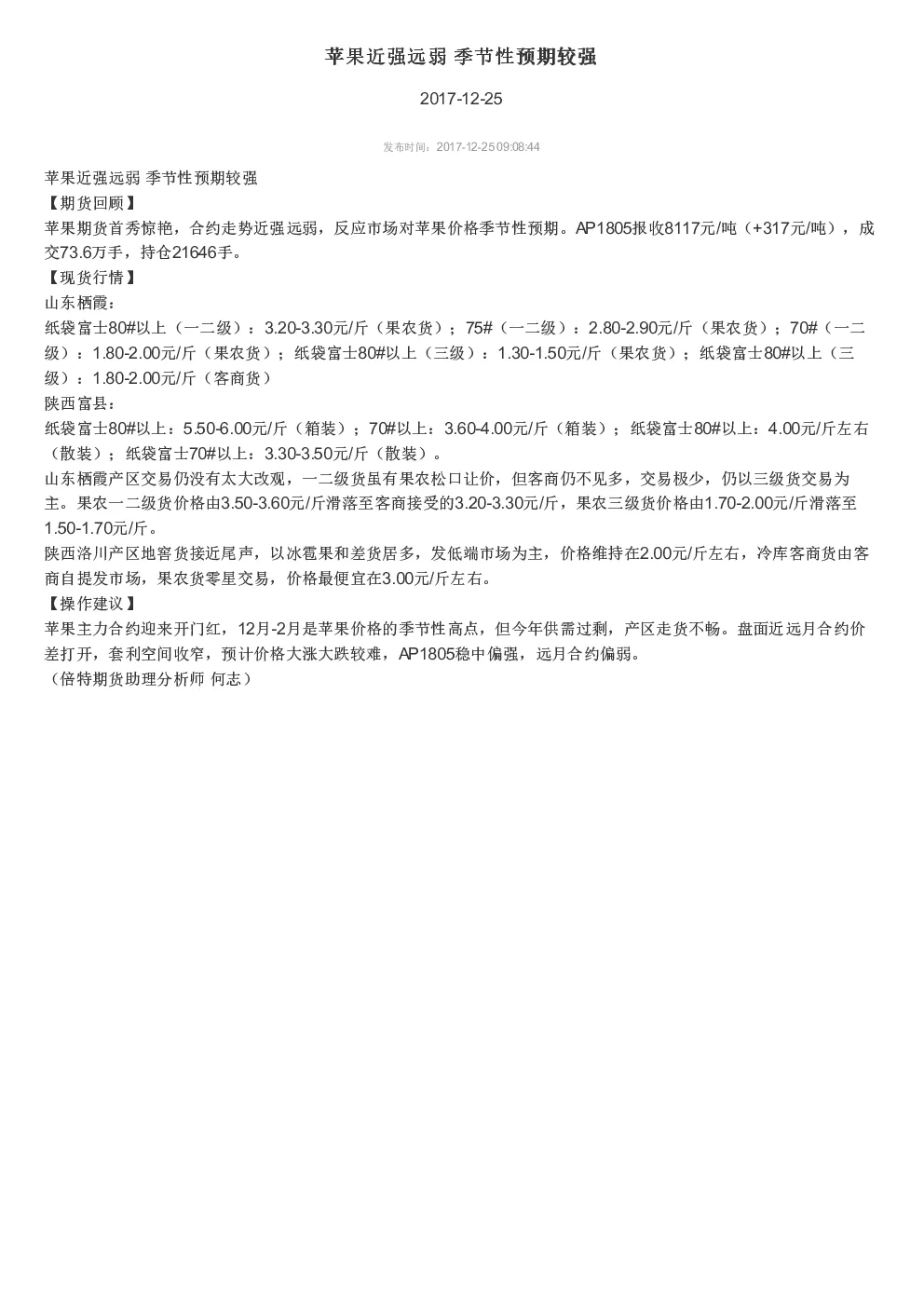 苹果近强远弱 季节性预期较强

2017-12-25

发布时间：2017-12-25 09:08:44

苹果近强远弱 季节性预期较强
【期货回顾】
苹果期货首秀惊艳，合约走势近强远弱，反应市场对苹果价格季节性预期。AP1805报收8117元/吨（+317元/吨），成交73.6万手，持仓21646手。
【现货行情】
山东栖霞：
纸袋富士80#以上（一二级）：3.20-3.30元/斤（果农货）；75#（一二级）：2.80-2.90元/斤（果农货）；70#（一二级）：1.80-2.00元/斤（果农货）；纸袋富士80#以上（三级）：1.30-1.50元/斤（果农货）；纸袋富士80#以上（三级）：1.80-2.00元/斤（客商货）
陕西富县：
纸袋富士80#以上：5.50-6.00元/斤（箱装）；70#以上：3.60-4.00元/斤（箱装）；纸袋富士80#以上：4.00元/斤左右（散装）；纸袋富士70#以上：3.30-3.50元/斤（散装）。
山东栖霞产区交易仍没有太大改观，一二级货虽有果农松口让价，但客商仍不见多，交易极少，仍以三级货交易为主。果农一二级货价格由3.50-3.60元/斤滑落至客商接受的3.20-3.30元/斤，果农三级货价格由1.70-2.00元/斤滑落至1.50-1.70元/斤。
陕西洛川产区地窖货接近尾声，以冰雹果和差货居多，发低端市场为主，价格维持在2.00元/斤左右，冷库客商货由客商自提发市场，果农货零星交易，价格最便宜在3.00元/斤左右。
【操作建议】
苹果主力合约迎来开门红，12月-2月是苹果价格的季节性高点，但今年供需过剩，产区走货不畅。盘面近远月合约价差打开，套利空间收窄，预计价格大涨大跌较难，AP1805稳中偏强，远月合约偏弱。
（倍特期货助理分析师 何志）